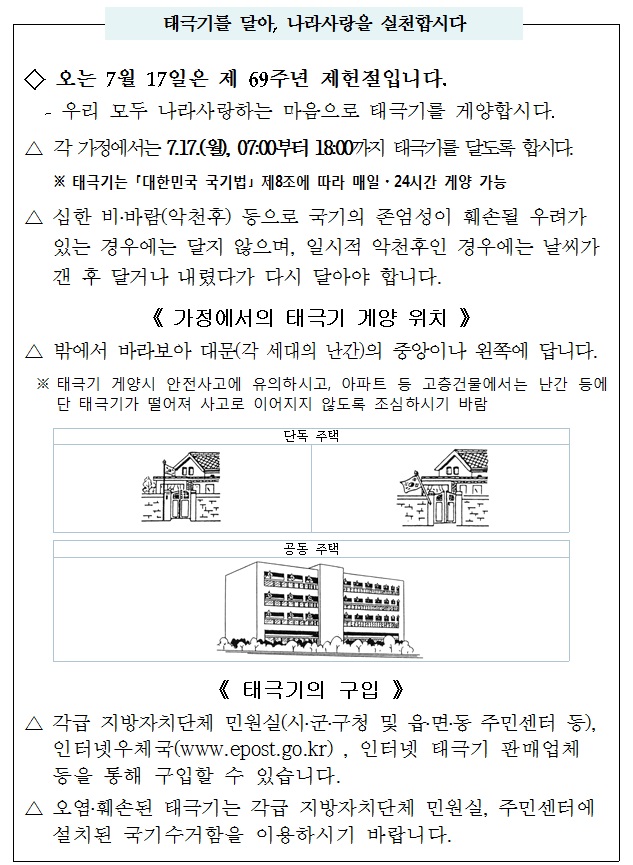 태극기를 달아, 나라사랑을 실천합시다

◇ 오는 7월 17일은 제 69주년 제헌절입니다.

- 우리 모두 나라사랑하는 마음으로 태극기를 게양합시다.

△ 각 가정에서는 7.17.(월), 07:00부터 18:00까지 태극기를 달도록 합시다.

※ 태극기는 「대한민국 국기법」 제8조에 따라 매일 · 24시간 게양 가능

△ 심한 비·바람(악천후) 등으로 국기의 존엄성이 훼손될 우려가 있는 경우에는 달지 않으며, 일시적 악천후인 경우에는 날씨가 갠 후 달거나 내렸다가 다시 달아야 합니다.

《 가정에서의 태극기 게양 위치 》

△ 밖에서 바라보아 대문(각 세대의 난간)의 중앙이나 왼쪽에 답니다.

※ 태극기 게양시 안전사고에 유의하시고, 아파트 등 고층건물에서는 난간 등에 단 태극기가 떨어져 사고로 이어지지 않도록 조심하시기 바람

단독 주택

공동 주택

《 태극기의 구입 》

△ 각급 지방자치단체 민원실(시·군·구청 및 읍·면·동 주민센터 등), 인터넷우체국(www.epost.go.kr) , 인터넷 태극기 판매업체 등을 통해 구입할 수 있습니다.

△ 오염·훼손된 태극기는 각급 지방자치단체 민원실, 주민센터에 설치된 국기수거함을 이용하시기 바랍니다.